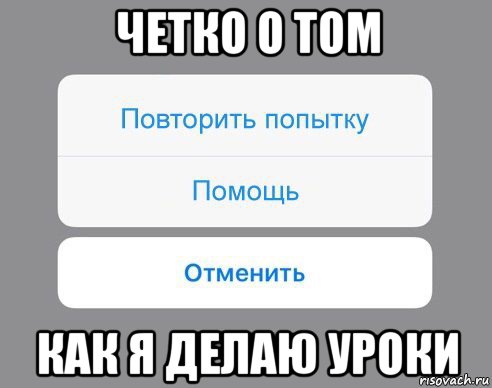 ЧЕТКО О ТОМ

Повторить попытку

Помощь

Отменить

КАК Я ДЕЛАЮ УРОКИ

risovach.ru